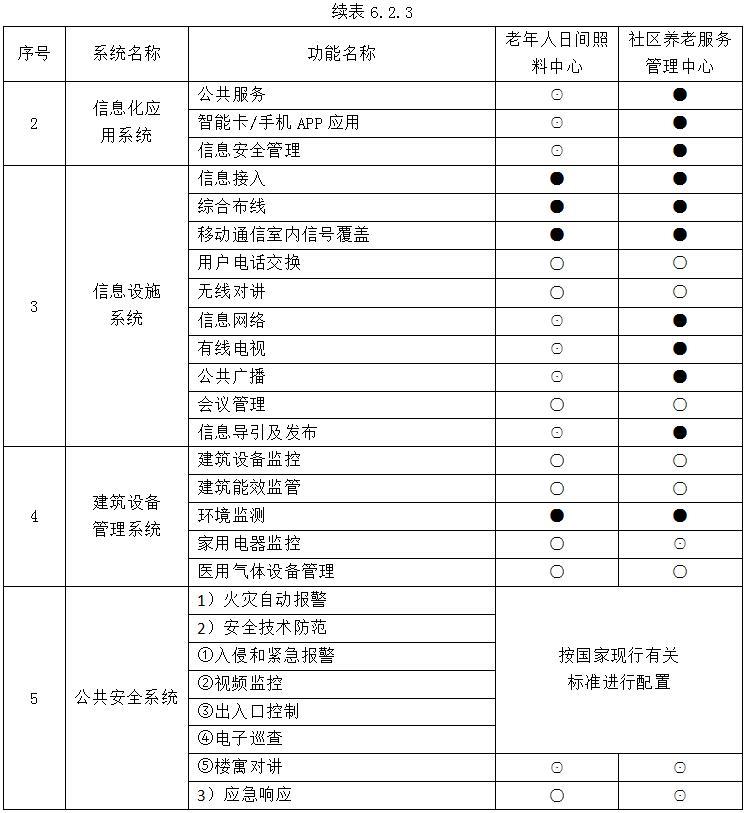 续表 6.2.3

| 序号 | 系统名称 | 功能名称 | 老年人日间照料中心 | 社区养老服务管理中心 |
|---|---|---|---|---|
| 2 | 信息化应用系统 | 公共服务 | ⊙ | ● |
| | | 智能卡/手机 APP 应用 | ⊙ | ● |
| | | 信息安全管理 | ⊙ | ● |
| 3 | 信息设施系统 | 信息接入 | ● | ● |
| | | 综合布线 | ● | ● |
| | | 移动通信室内信号覆盖 | ● | ● |
| | | 用户电话交换 | ○ | ○ |
| | | 无线对讲 | ○ | ○ |
| | | 信息网络 | ⊙ | ● |
| | | 有线电视 | ⊙ | ● |
| | | 公共广播 | ⊙ | ● |
| | | 会议管理 | ○ | ○ |
| | | 信息导引及发布 | ⊙ | ● |
| 4 | 建筑设备管理系统 | 建筑设备监控 | ○ | ○ |
| | | 建筑能效监管 | ○ | ○ |
| | | 环境监测 | ● | ● |
| | | 家用电器监控 | ○ | ⊙ |
| | | 医用气体设备管理 | ○ | ○ |
| 5 | 公共安全系统 | 1）火灾自动报警 | 按国家现行有关标准进行配置 | |
| | | 2）安全技术防范 | | |
| | | ①入侵和紧急报警 | | |
| | | ②视频监控 | | |
| | | ③出入口控制 | | |
| | | ④电子巡查 | | |
| | | ⑤楼寓对讲 | ⊙ | ⊙ |
| | | 3）应急响应 | ○ | ⊙ |